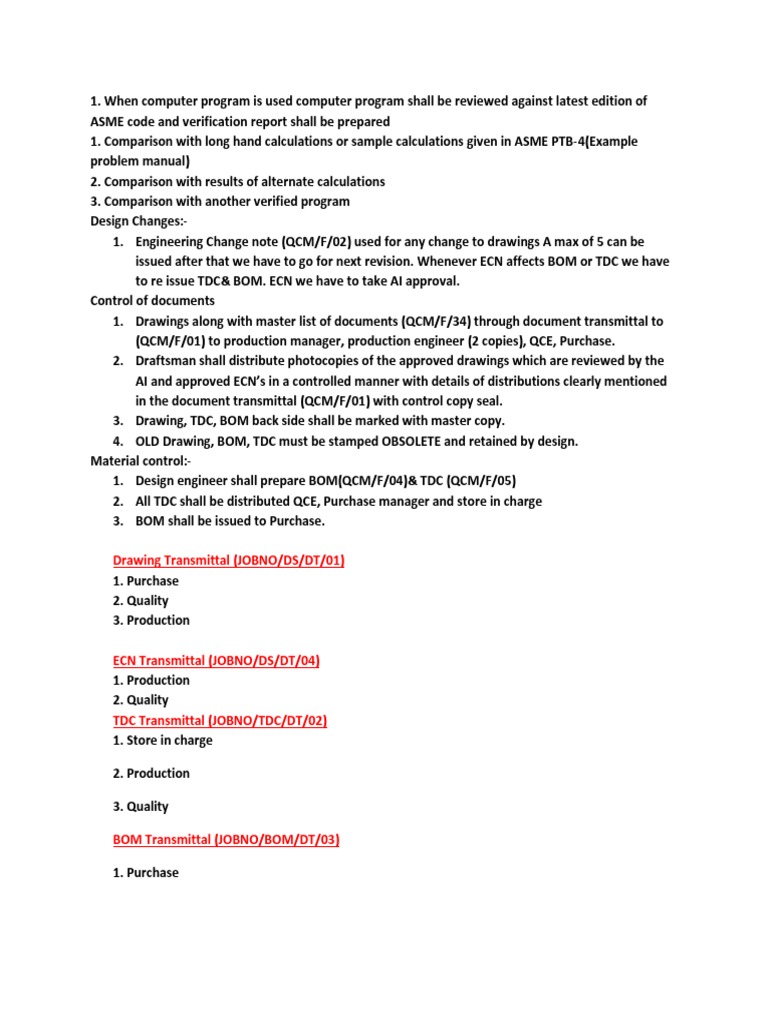 1. When computer program is used computer program shall be reviewed against latest edition of ASME code and verification report shall be prepared
1. Comparison with long hand calculations or sample calculations given in ASME PTB-4(Example problem manual)
2. Comparison with results of alternate calculations
3. Comparison with another verified program
Design Changes:-
1. Engineering Change note (QCM/F/02) used for any change to drawings A max of 5 can be issued after that we have to go for next revision. Whenever ECN affects BOM or TDC we have to re issue TDC& BOM. ECN we have to take AI approval.
Control of documents
1. Drawings along with master list of documents (QCM/F/34) through document transmittal to (QCM/F/01) to production manager, production engineer (2 copies), QCE, Purchase.
2. Draftsman shall distribute photocopies of the approved drawings which are reviewed by the AI and approved ECN's in a controlled manner with details of distributions clearly mentioned in the document transmittal (QCM/F/01) with control copy seal.
3. Drawing, TDC, BOM back side shall be marked with master copy.
4. OLD Drawing, BOM, TDC must be stamped OBSOLETE and retained by design.
Material control:-
1. Design engineer shall prepare BOM(QCM/F/04)& TDC (QCM/F/05)
2. All TDC shall be distributed QCE, Purchase manager and store in charge
3. BOM shall be issued to Purchase.

Drawing Transmittal (JOBNO/DS/DT/01)
1. Purchase
2. Quality
3. Production

ECN Transmittal (JOBNO/DS/DT/04)
1. Production
2. Quality
TDC Transmittal (JOBNO/TDC/DT/02)
1. Store in charge

2. Production

3. Quality

BOM Transmittal (JOBNO/BOM/DT/03)

1. Purchase